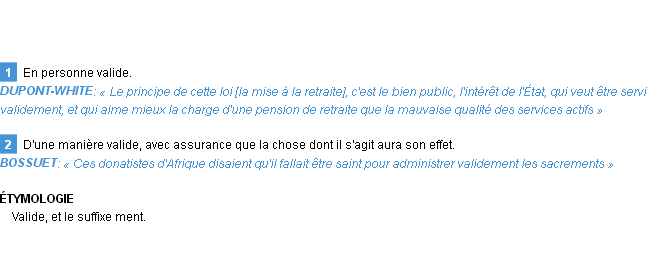 1 En personne valide.
DUPONT-WHITE: « Le principe de cette loi [la mise à la retraite], c'est le bien public, l'intérêt de l'État, qui veut être servi validement, et qui aime mieux la charge d'une pension de retraite que la mauvaise qualité des services actifs »

2 D'une manière valide, avec assurance que la chose dont il s'agit aura son effet.
BOSSUET: « Ces donatistes d'Afrique disaient qu'il fallait être saint pour administrer validement les sacrements »

ÉTYMOLOGIE
Valide, et le suffixe ment.